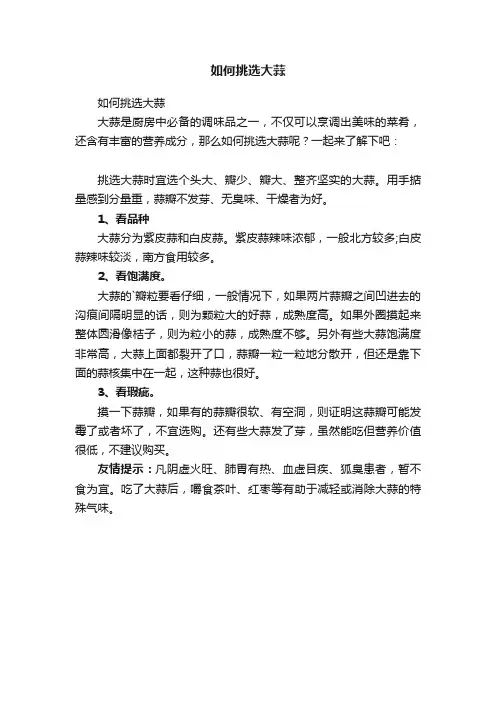 如何挑选大蒜

如何挑选大蒜

大蒜是厨房中必备的调味品之一，不仅可以烹调出美味的菜肴，还含有丰富的营养成分，那么如何挑选大蒜呢？一起来了解下吧：

挑选大蒜时宜选个头大、瓣少、瓣大、整齐坚实的大蒜。用手掂量感到分量重，蒜瓣不发芽、无臭味、干燥者为好。

1、看品种

大蒜分为紫皮蒜和白皮蒜。紫皮蒜辣味浓郁，一般北方较多;白皮蒜辣味较淡，南方食用较多。

2、看饱满度。

大蒜的`瓣粒要看仔细，一般情况下，如果两片蒜瓣之间凹进去的沟痕间隔明显的话，则为颗粒大的好蒜，成熟度高。如果外圈摸起来整体圆滑像桔子，则为粒小的蒜，成熟度不够。另外有些大蒜饱满度非常高，大蒜上面都裂开了口，蒜瓣一粒一粒地分散开，但还是靠下面的蒜核集中在一起，这种蒜也很好。

3、看瑕疵。

摸一下蒜瓣，如果有的蒜瓣很软、有空洞，则证明这蒜瓣可能发霉了或者坏了，不宜选购。还有些大蒜发了芽，虽然能吃但营养价值很低，不建议购买。

友情提示：凡阴虚火旺、肺胃有热、血虚目疾、狐臭患者，暂不食为宜。吃了大蒜后，嚼食茶叶、红枣等有助于减轻或消除大蒜的特殊气味。